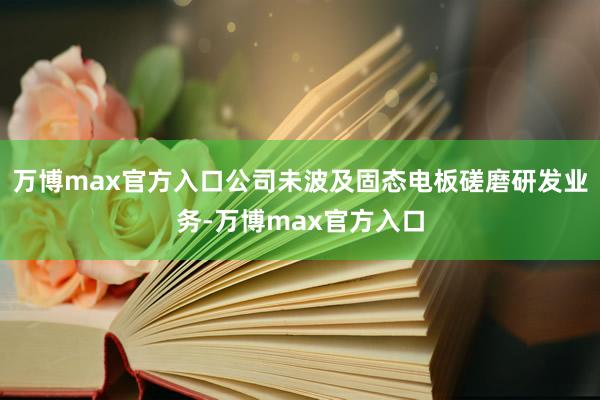 万博max官方入口公司未波及固态电板磋磨研发业务-万博max官方入口